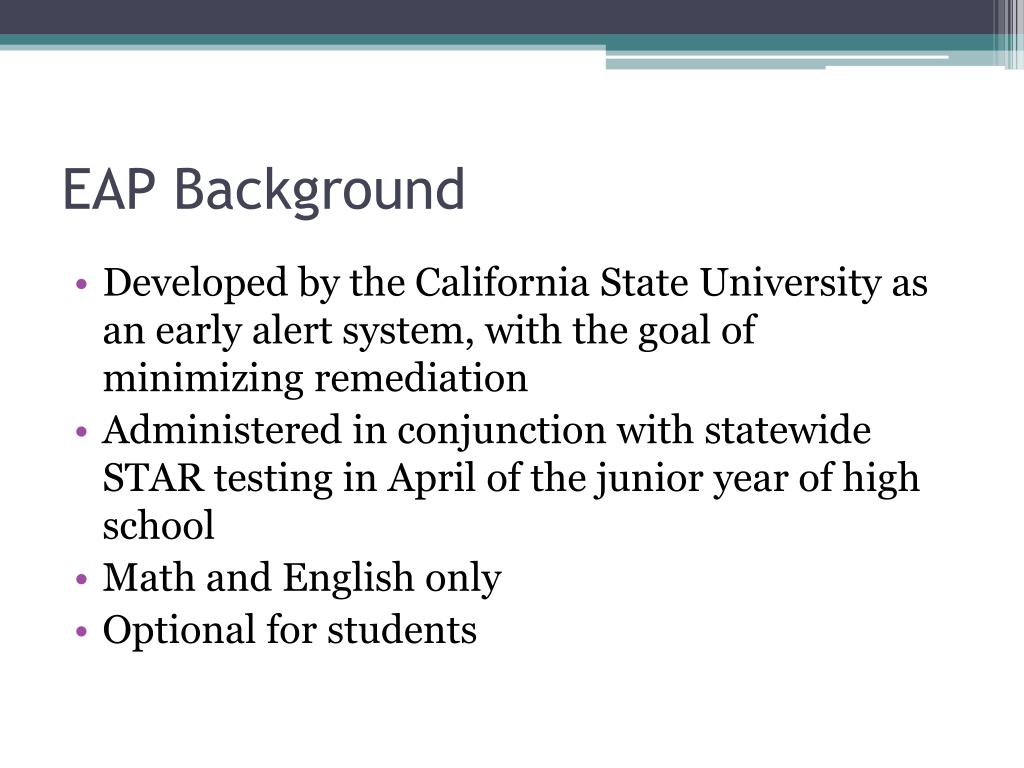 EAP Background

• Developed by the California State University as an early alert system, with the goal of minimizing remediation
• Administered in conjunction with statewide STAR testing in April of the junior year of high school
• Math and English only
• Optional for students